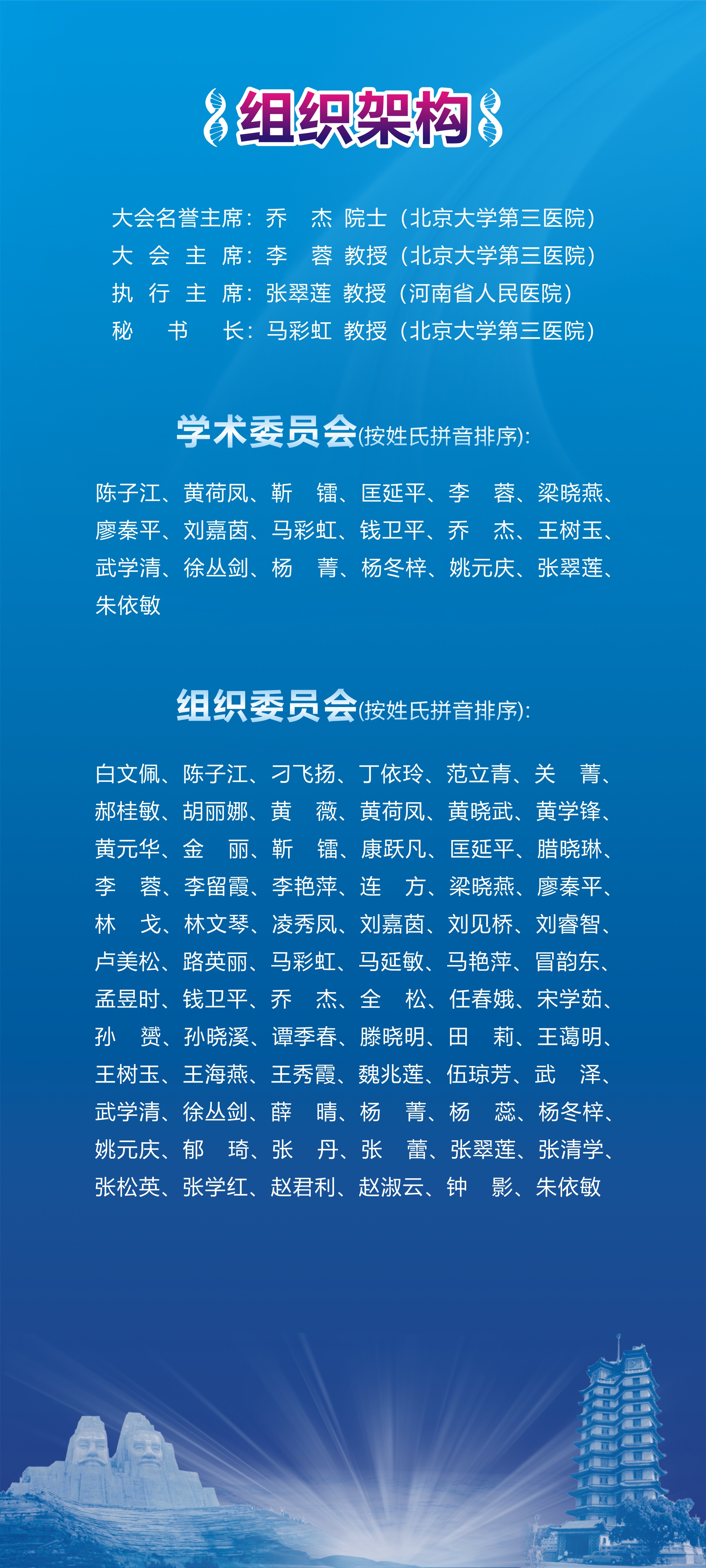 组织架构

大会名誉主席：乔　杰 院士（北京大学第三医院）
大 会 主 席：李　蓉 教授（北京大学第三医院）
执 行 主 席：张翠莲 教授（河南省人民医院）
秘　书　长：马彩虹 教授（北京大学第三医院）

学术委员会(按姓氏拼音排序)：

陈子江、黄荷凤、靳　镭、匡延平、李　蓉、梁晓燕、廖秦平、刘嘉茵、马彩虹、钱卫平、乔　杰、王树玉、武学清、徐丛剑、杨　菁、杨冬梓、姚元庆、张翠莲、朱依敏

组织委员会(按姓氏拼音排序)：

白文佩、陈子江、刁飞扬、丁依玲、范立青、关　菁、郝桂敏、胡丽娜、黄　薇、黄荷凤、黄晓武、黄学锋、黄元华、金　丽、靳　镭、康跃凡、匡延平、腊晓琳、李　蓉、李留霞、李艳萍、连　方、梁晓燕、廖秦平、林　戈、林文琴、凌秀凤、刘嘉茵、刘见桥、刘睿智、卢美松、路英丽、马彩虹、马延敏、马艳萍、冒韵东、孟昱时、钱卫平、乔　杰、全　松、任春娥、宋学茹、孙　赟、孙晓溪、谭季春、滕晓明、田　莉、王蔼明、王树玉、王海燕、王秀霞、魏兆莲、伍琼芳、武　泽、武学清、徐丛剑、薛　晴、杨　菁、杨　蕊、杨冬梓、姚元庆、郁　琦、张　丹、张　蕾、张翠莲、张清学、张松英、张学红、赵君利、赵淑云、钟　影、朱依敏